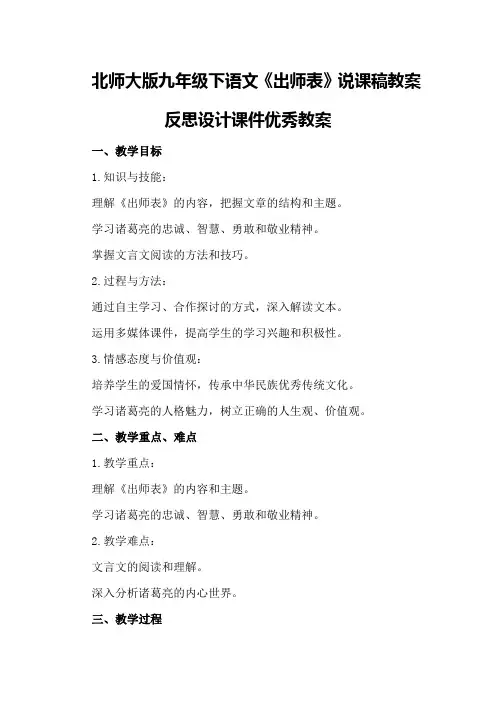 北师大版九年级下语文《出师表》说课稿教案反思设计课件优秀教案

一、教学目标

1.知识与技能：

理解《出师表》的内容，把握文章的结构和主题。

学习诸葛亮的忠诚、智慧、勇敢和敬业精神。

掌握文言文阅读的方法和技巧。

2.过程与方法：

通过自主学习、合作探讨的方式，深入解读文本。

运用多媒体课件，提高学生的学习兴趣和积极性。

3.情感态度与价值观：

培养学生的爱国情怀，传承中华民族优秀传统文化。

学习诸葛亮的人格魅力，树立正确的人生观、价值观。

二、教学重点、难点

1.教学重点：

理解《出师表》的内容和主题。

学习诸葛亮的忠诚、智慧、勇敢和敬业精神。

2.教学难点：

文言文的阅读和理解。

深入分析诸葛亮的内心世界。

三、教学过程